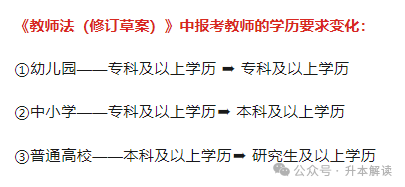 《教师法（修订草案）》中报考教师的学历要求变化：

①幼儿园——专科及以上学历 ➡ 专科及以上学历

②中小学——专科及以上学历➡ 本科及以上学历

③普通高校——本科及以上学历➡ 研究生及以上学历

公众号 · 升本解读